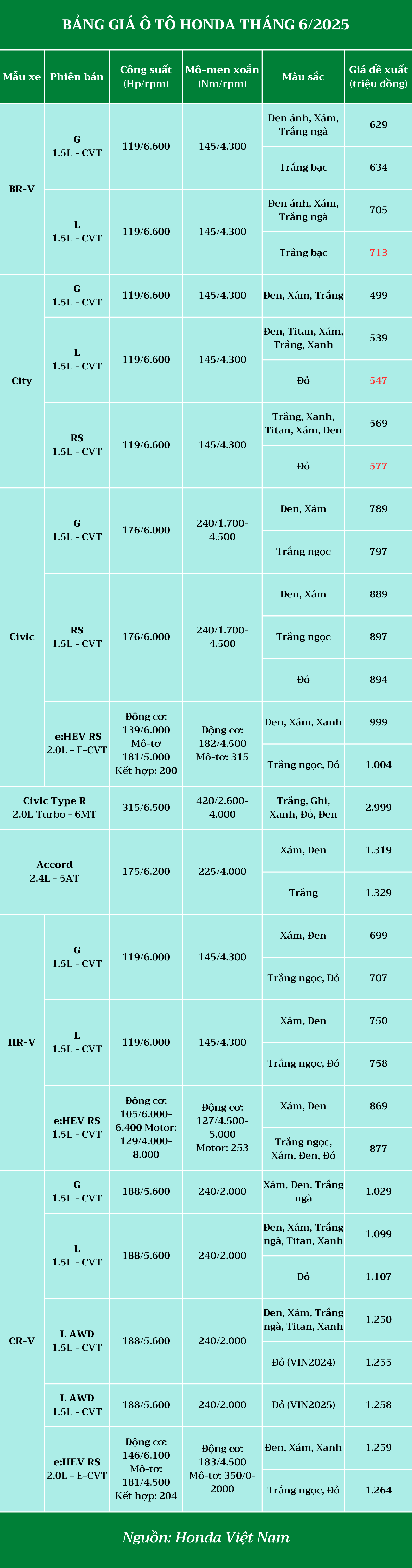 BẢNG GIÁ Ô TÔ HONDA THÁNG 6/2025

| Mẫu xe | Phiên bản | Công suất (Hp/rpm) | Mô-men xoắn (Nm/rpm) | Màu sắc | Giá đề xuất (triệu đồng) |
|---|---|---|---|---|---|
| BR-V | G 1.5L - CVT | 119/6.600 | 145/4.300 | Đen ánh, Xám, Trắng ngà | 629 |
| | | | | Trắng bạc | 634 |
| | L 1.5L - CVT | 119/6.600 | 145/4.300 | Đen ánh, Xám, Trắng ngà | 705 |
| | | | | Trắng bạc | 713 |
| City | G 1.5L - CVT | 119/6.600 | 145/4.300 | Đen, Xám, Trắng | 499 |
| | L 1.5L - CVT | 119/6.600 | 145/4.300 | Đen, Titan, Xám, Trắng, Xanh | 539 |
| | | | | Đỏ | 547 |
| | RS 1.5L - CVT | 119/6.600 | 145/4.300 | Trắng, Xanh, Titan, Xám, Đen | 569 |
| | | | | Đỏ | 577 |
| Civic | G 1.5L - CVT | 176/6.000 | 240/1.700-4.500 | Đen, Xám | 789 |
| | | | | Trắng ngọc | 797 |
| | RS 1.5L - CVT | 176/6.000 | 240/1.700-4.500 | Đen, Xám | 889 |
| | | | | Trắng ngọc | 897 |
| | | | | Đỏ | 894 |
| | e:HEV RS 2.0L - E-CVT | Động cơ: 139/6.000 Mô-tơ 181/5.000 Kết hợp: 200 | Động cơ: 182/4.500 Mô-tơ: 315 | Đen, Xám, Xanh | 999 |
| | | | | Trắng ngọc, Đỏ | 1.004 |
| Civic Type R 2.0L Turbo - 6MT | | 315/6.500 | 420/2.600-4.000 | Trắng, Ghi, Xanh, Đỏ, Đen | 2.999 |
| Accord 2.4L - 5AT | | 175/6.200 | 225/4.000 | Xám, Đen | 1.319 |
| | | | | Trắng | 1.329 |
| HR-V | G 1.5L - CVT | 119/6.000 | 145/4.300 | Xám, Đen | 699 |
| | | | | Trắng ngọc, Đỏ | 707 |
| | L 1.5L - CVT | 119/6.000 | 145/4.300 | Xám, Đen | 750 |
| | | | | Trắng ngọc, Đỏ | 758 |
| | e:HEV RS 1.5L - CVT | Động cơ: 105/6.000-6.400 Motor: 129/4.000-8.000 | Động cơ: 127/4.500-5.000 Motor: 253 | Xám, Đen | 869 |
| | | | | Trắng ngọc, Xám, Đen, Đỏ | 877 |
| CR-V | G 1.5L - CVT | 188/5.600 | 240/2.000 | Xám, Đen, Trắng ngà | 1.029 |
| | L 1.5L - CVT | 188/5.600 | 240/2.000 | Đen, Xám, Trắng ngà, Titan, Xanh | 1.099 |
| | | | | Đỏ | 1.107 |
| | L AWD 1.5L - CVT | 188/5.600 | 240/2.000 | Đen, Xám, Trắng ngà, Titan, Xanh | 1.250 |
| | | | | Đỏ (VIN2024) | 1.255 |
| | L AWD 1.5L - CVT | 188/5.600 | 240/2.000 | Đỏ (VIN2025) | 1.258 |
| | e:HEV RS 2.0L - E-CVT | Động cơ: 146/6.100 Mô-tơ: 181/4.500 Kết hợp: 204 | Động cơ: 183/4.500 Mô-tơ: 350/0-2000 | Đen, Xám, Xanh | 1.259 |
| | | | | Trắng ngọc, Đỏ | 1.264 |

Nguồn: Honda Việt Nam